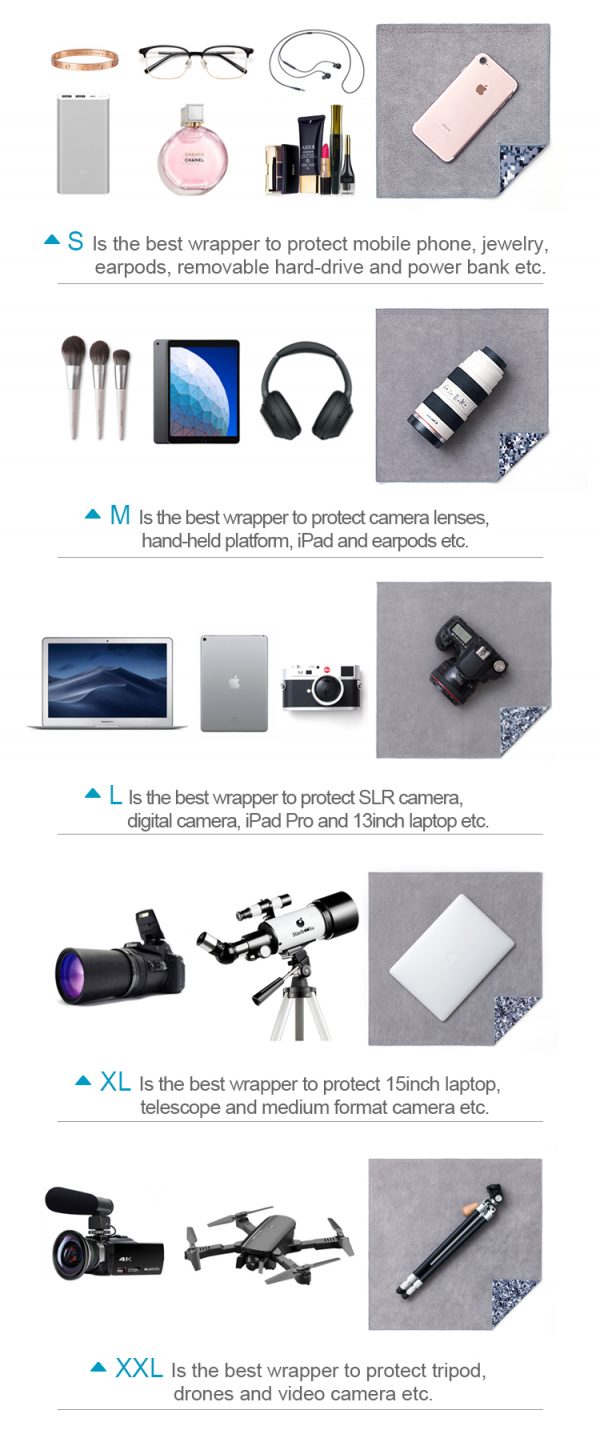 ▲ S Is the best wrapper to protect mobile phone, jewelry, earpods, removable hard-drive and power bank etc.

▲ M Is the best wrapper to protect camera lenses, hand-held platform, iPad and earpods etc.

▲ L Is the best wrapper to protect SLR camera, digital camera, iPad Pro and 13inch laptop etc.

▲ XL Is the best wrapper to protect 15inch laptop, telescope and medium format camera etc.

▲ XXL Is the best wrapper to protect tripod, drones and video camera etc.